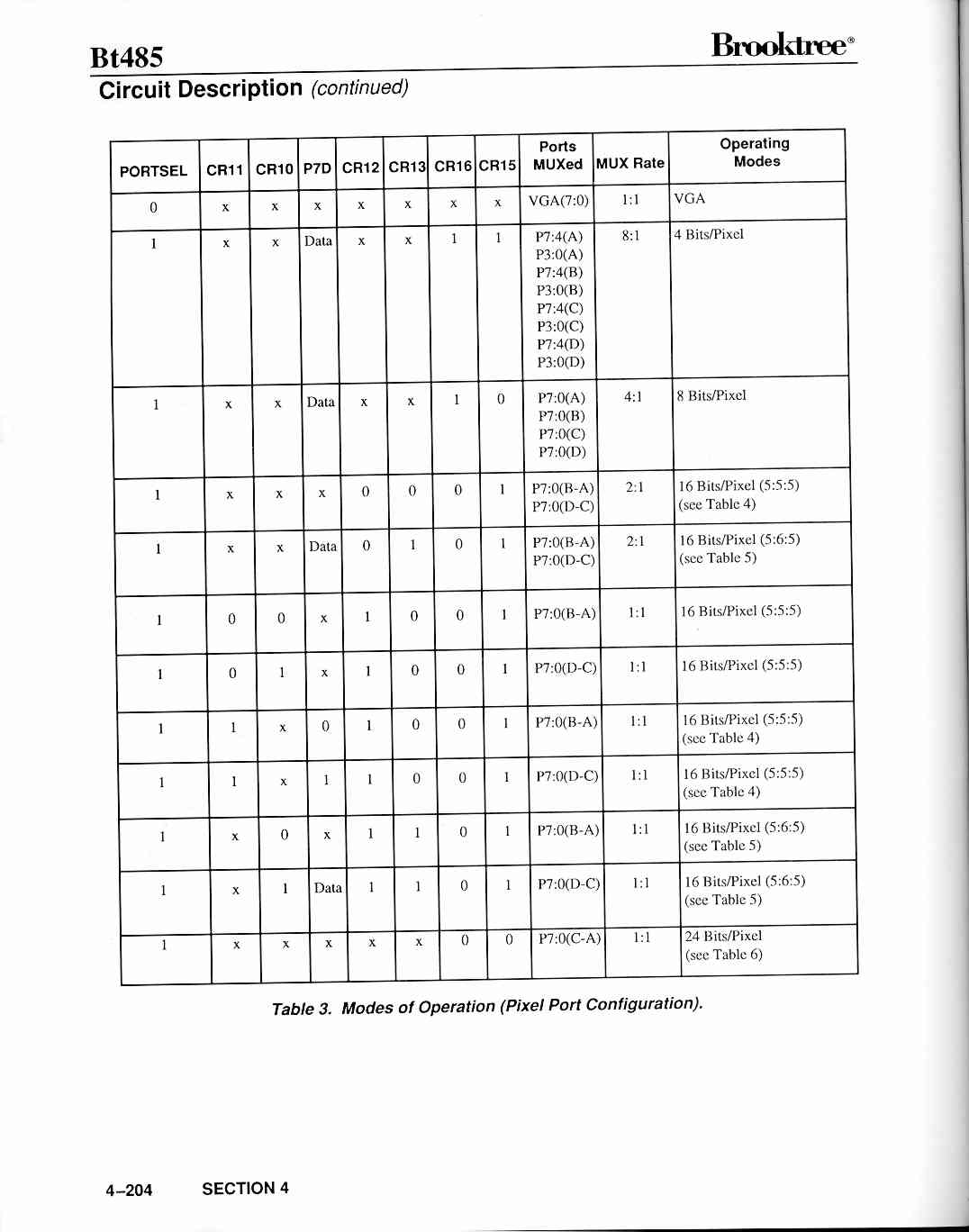 Bt485

Brooktree®

Circuit Description (continued)

| PORTSEL | CR11 | CR10 | P7D | CR12 | CR13 | CR16 | CR15 | Ports MUXed | MUX Rate | Operating Modes |
|---|---|---|---|---|---|---|---|---|---|---|
| 0 | x | x | x | x | x | x | x | VGA(7:0) | 1:1 | VGA |
| 1 | x | x | Data | x | x | 1 | 1 | P7:4(A) P3:0(A) P7:4(B) P3:0(B) P7:4(C) P3:0(C) P7:4(D) P3:0(D) | 8:1 | 4 Bits/Pixel |
| 1 | x | x | Data | x | x | 1 | 0 | P7:0(A) P7:0(B) P7:0(C) P7:0(D) | 4:1 | 8 Bits/Pixel |
| 1 | x | x | x | 0 | 0 | 0 | 1 | P7:0(B-A) P7:0(D-C) | 2:1 | 16 Bits/Pixel (5:5:5) (see Table 4) |
| 1 | x | x | Data | 0 | 1 | 0 | 1 | P7:0(B-A) P7:0(D-C) | 2:1 | 16 Bits/Pixel (5:6:5) (see Table 5) |
| 1 | 0 | 0 | x | 1 | 0 | 0 | 1 | P7:0(B-A) | 1:1 | 16 Bits/Pixel (5:5:5) |
| 1 | 0 | 1 | x | 1 | 0 | 0 | 1 | P7:0(D-C) | 1:1 | 16 Bits/Pixel (5:5:5) |
| 1 | 1 | x | 0 | 1 | 0 | 0 | 1 | P7:0(B-A) | 1:1 | 16 Bits/Pixel (5:5:5) (see Table 4) |
| 1 | 1 | x | 1 | 1 | 0 | 0 | 1 | P7:0(D-C) | 1:1 | 16 Bits/Pixel (5:5:5) (see Table 4) |
| 1 | x | 0 | x | 1 | 1 | 0 | 1 | P7:0(B-A) | 1:1 | 16 Bits/Pixel (5:6:5) (see Table 5) |
| 1 | x | 1 | Data | 1 | 1 | 0 | 1 | P7:0(D-C) | 1:1 | 16 Bits/Pixel (5:6:5) (see Table 5) |
| 1 | x | x | x | x | x | 0 | 0 | P7:0(C-A) | 1:1 | 24 Bits/Pixel (see Table 6) |

Table 3. Modes of Operation (Pixel Port Configuration).

4–204 SECTION 4